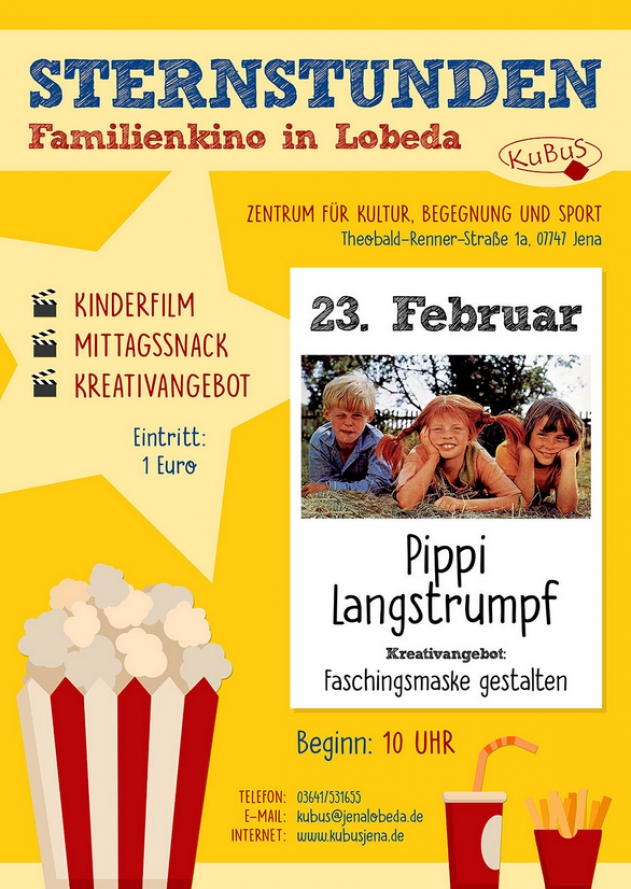 STERNSTUNDEN
Familienkino in Lobeda

KuBuS

ZENTRUM FÜR KULTUR, BEGEGNUNG UND SPORT
Theobald-Renner-Straße 1a, 07747 Jena

KINDERFILM
MITTAGSSNACK
KREATIVANGEBOT

Eintritt:
1 Euro

23. Februar

Pippi
Langstrumpf

Kreativangebot:
Faschingsmaske gestalten

Beginn: 10 UHR

TELEFON: 03641/531655
E-MAIL: kubus@jenalobeda.de
INTERNET: www.kubusjena.de